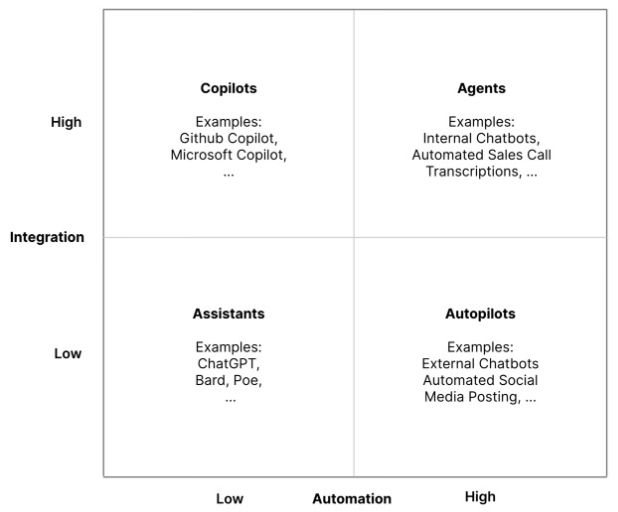 High

Integration

Low

Copilots

Examples:
Github Copilot,
Microsoft Copilot,
...

Agents

Examples:
Internal Chatbots,
Automated Sales Call
Transcriptions, ...

Assistants

Examples:
ChatGPT,
Bard, Poe,
...

Autopilots

Examples:
External Chatbots
Automated Social
Media Posting, ...

Low Automation High